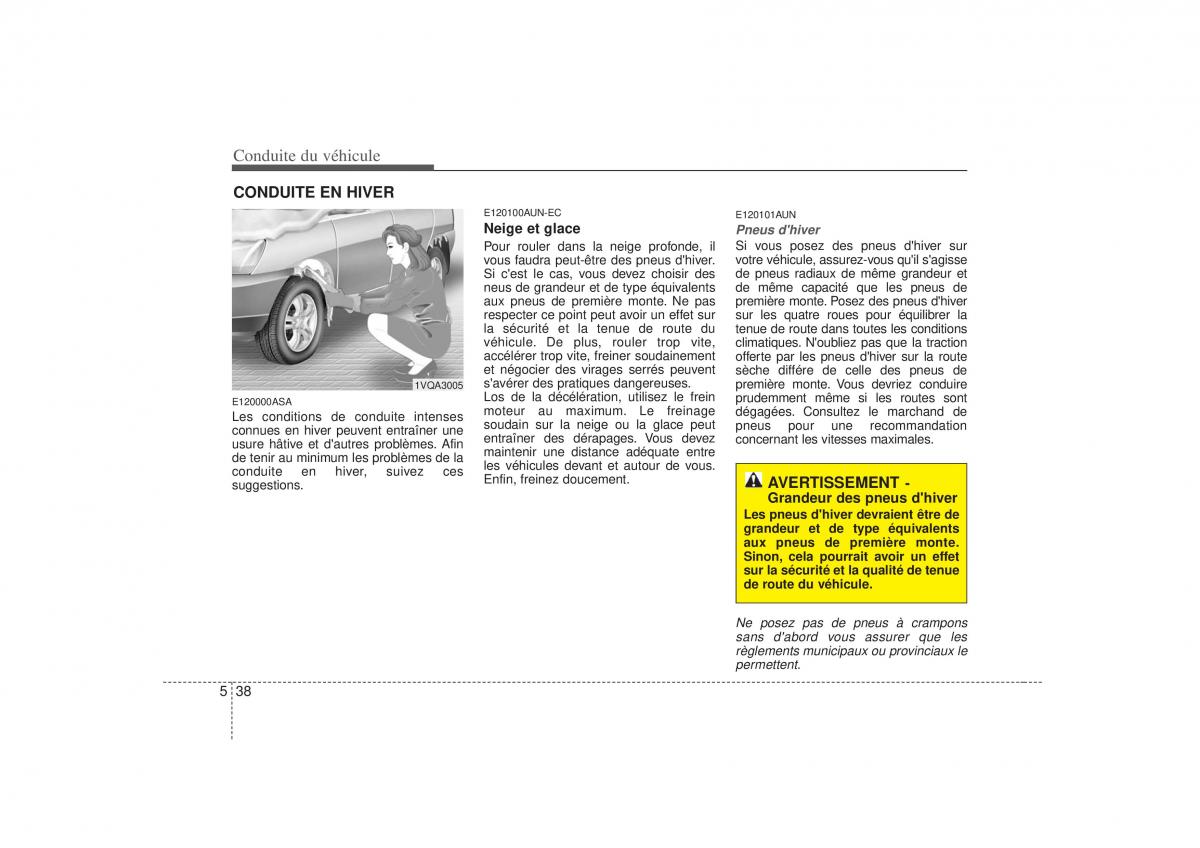 Conduite du véhicule

CONDUITE EN HIVER

1VQA3005

E120000ASA
Les conditions de conduite intenses connues en hiver peuvent entraîner une usure hâtive et d'autres problèmes. Afin de tenir au minimum les problèmes de la conduite en hiver, suivez ces suggestions.

E120100AUN-EC
Neige et glace
Pour rouler dans la neige profonde, il vous faudra peut-être des pneus d'hiver. Si c'est le cas, vous devez choisir des neus de grandeur et de type équivalents aux pneus de première monte. Ne pas respecter ce point peut avoir un effet sur la sécurité et la tenue de route du véhicule. De plus, rouler trop vite, accélérer trop vite, freiner soudainement et négocier des virages serrés peuvent s'avérer des pratiques dangereuses.
Los de la décélération, utilisez le frein moteur au maximum. Le freinage soudain sur la neige ou la glace peut entraîner des dérapages. Vous devez maintenir une distance adéquate entre les véhicules devant et autour de vous. Enfin, freinez doucement.

E120101AUN
Pneus d'hiver
Si vous posez des pneus d'hiver sur votre véhicule, assurez-vous qu'il s'agisse de pneus radiaux de même grandeur et de même capacité que les pneus de première monte. Posez des pneus d'hiver sur les quatre roues pour équilibrer la tenue de route dans toutes les conditions climatiques. N'oubliez pas que la traction offerte par les pneus d'hiver sur la route sèche diffère de celle des pneus de première monte. Vous devriez conduire prudemment même si les routes sont dégagées. Consultez le marchand de pneus pour une recommandation concernant les vitesses maximales.

AVERTISSEMENT - Grandeur des pneus d'hiver
Les pneus d'hiver devraient être de grandeur et de type équivalents aux pneus de première monte. Sinon, cela pourrait avoir un effet sur la sécurité et la qualité de tenue de route du véhicule.

Ne posez pas de pneus à crampons sans d'abord vous assurer que les règlements municipaux ou provinciaux le permettent.

5 38